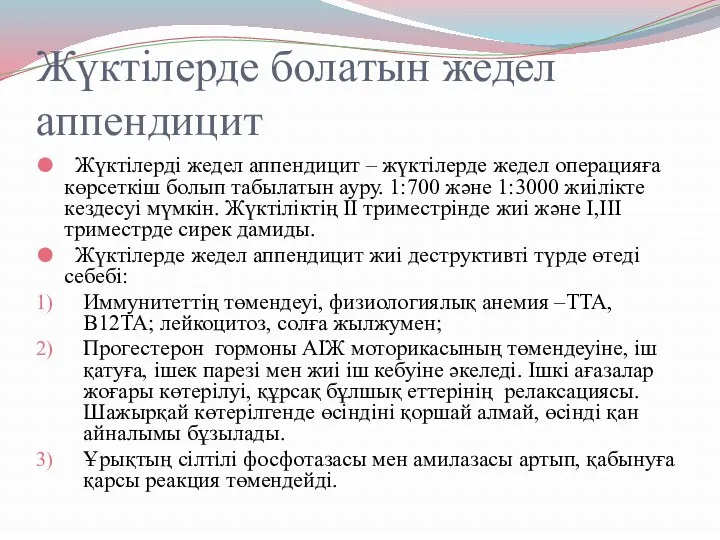 Жүктілерде болатын жедел аппендицит

Жүктілерді жедел аппендицит – жүктілерде жедел операцияға көрсеткіш болып табылатын ауру. 1:700 және 1:3000 жиілікте кездесуі мүмкін. Жүктіліктің II триместрінде жиі және I,III триместрде сирек дамиды.

Жүктілерде жедел аппендицит жиі деструктивті түрде өтеді себебі:

1) Иммунитеттің төмендеуі, физиологиялық анемия –ТТА, В12ТА; лейкоцитоз, солға жылжумен;

2) Прогестерон гормоны АІЖ моторикасының төмендеуіне, іш қатуға, ішек парезі мен жиі іш кебуіне әкеледі. Ішкі ағазалар жоғары көтерілуі, құрсақ бұлшық еттерінің релаксациясы. Шажырқай көтерілгенде өсіндіні қоршай алмай, өсінді қан айналымы бұзылады.

3) Ұрықтың сілтілі фосфотазасы мен амилазасы артып, қабынуға қарсы реакция төмендейді.